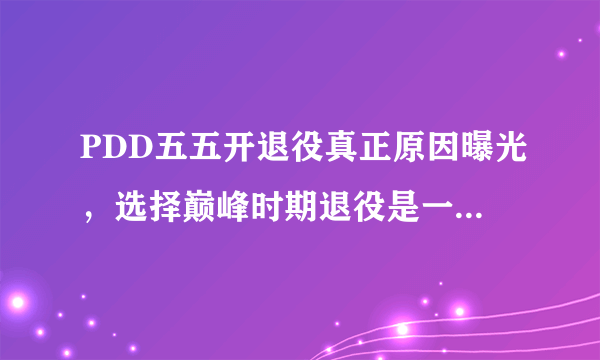 PDD五五开退役真正原因曝光，选择巅峰时期退役是一...